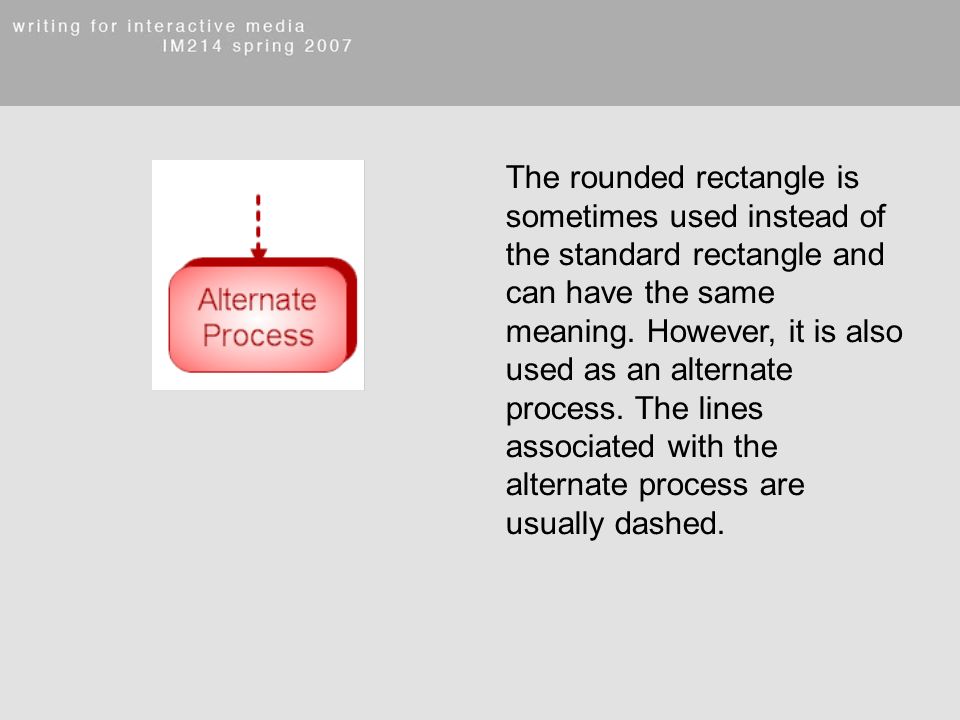 writing for interactive media
IM214 spring 2007

Alternate Process

The rounded rectangle is sometimes used instead of the standard rectangle and can have the same meaning. However, it is also used as an alternate process. The lines associated with the alternate process are usually dashed.